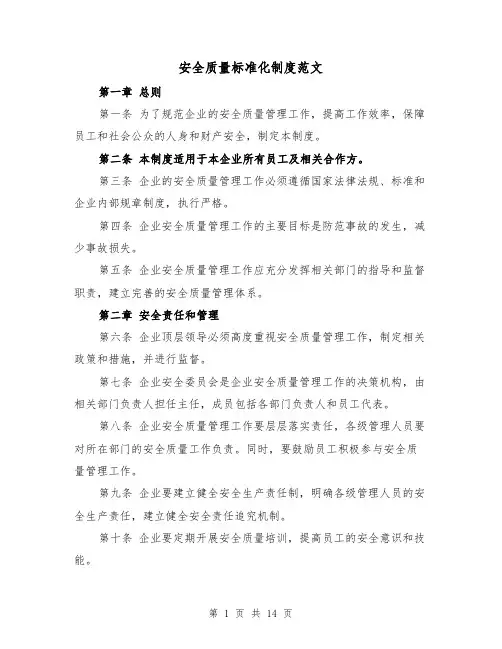 安全质量标准化制度范文

第一章 总则

第一条 为了规范企业的安全质量管理工作，提高工作效率，保障员工和社会公众的人身和财产安全，制定本制度。

第二条 本制度适用于本企业所有员工及相关合作方。

第三条 企业的安全质量管理工作必须遵循国家法律法规、标准和企业内部规章制度，执行严格。

第四条 企业安全质量管理工作的主要目标是防范事故的发生，减少事故损失。

第五条 企业安全质量管理工作应充分发挥相关部门的指导和监督职责，建立完善的安全质量管理体系。

第二章 安全责任和管理

第六条 企业顶层领导必须高度重视安全质量管理工作，制定相关政策和措施，并进行监督。

第七条 企业安全委员会是企业安全质量管理工作的决策机构，由相关部门负责人担任主任，成员包括各部门负责人和员工代表。

第八条 企业安全质量管理工作要层层落实责任，各级管理人员要对所在部门的安全质量工作负责。同时，要鼓励员工积极参与安全质量管理工作。

第九条 企业要建立健全安全生产责任制，明确各级管理人员的安全生产责任，建立健全安全责任追究机制。

第十条 企业要定期开展安全质量培训，提高员工的安全意识和技能。

第 1 页 共 14 页